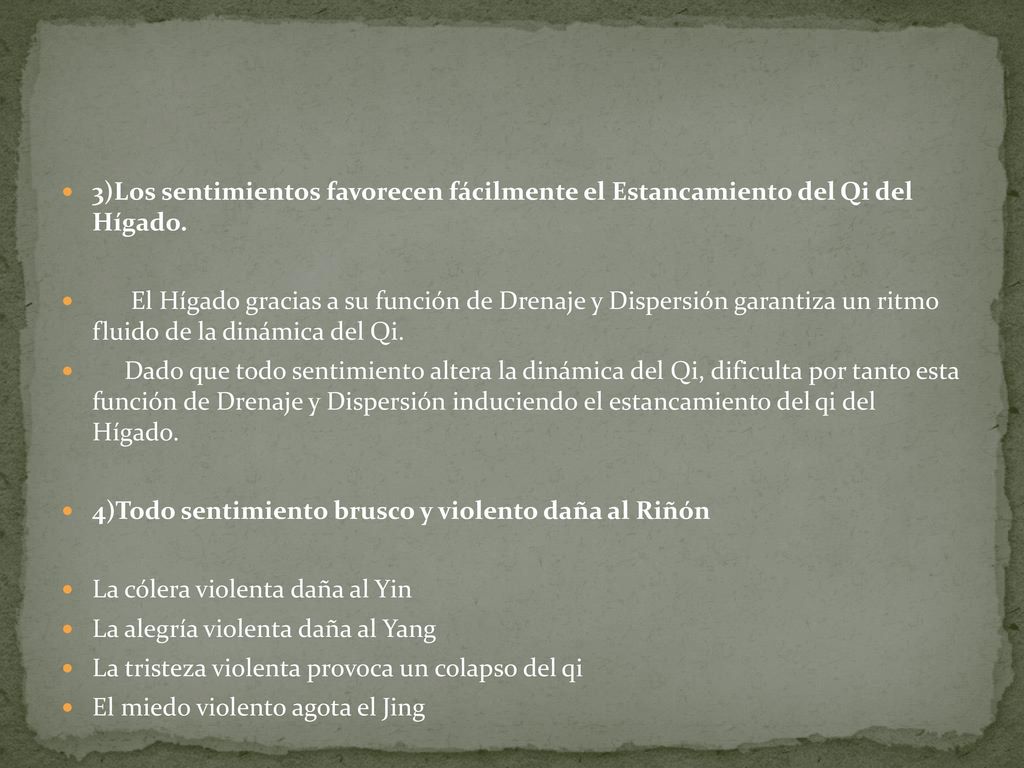 3)Los sentimientos favorecen fácilmente el Estancamiento del Qi del Hígado.

El Hígado gracias a su función de Drenaje y Dispersión garantiza un ritmo fluido de la dinámica del Qi.

Dado que todo sentimiento altera la dinámica del Qi, dificulta por tanto esta función de Drenaje y Dispersión induciendo el estancamiento del qi del Hígado.

4)Todo sentimiento brusco y violento daña al Riñón

La cólera violenta daña al Yin

La alegría violenta daña al Yang

La tristeza violenta provoca un colapso del qi

El miedo violento agota el Jing